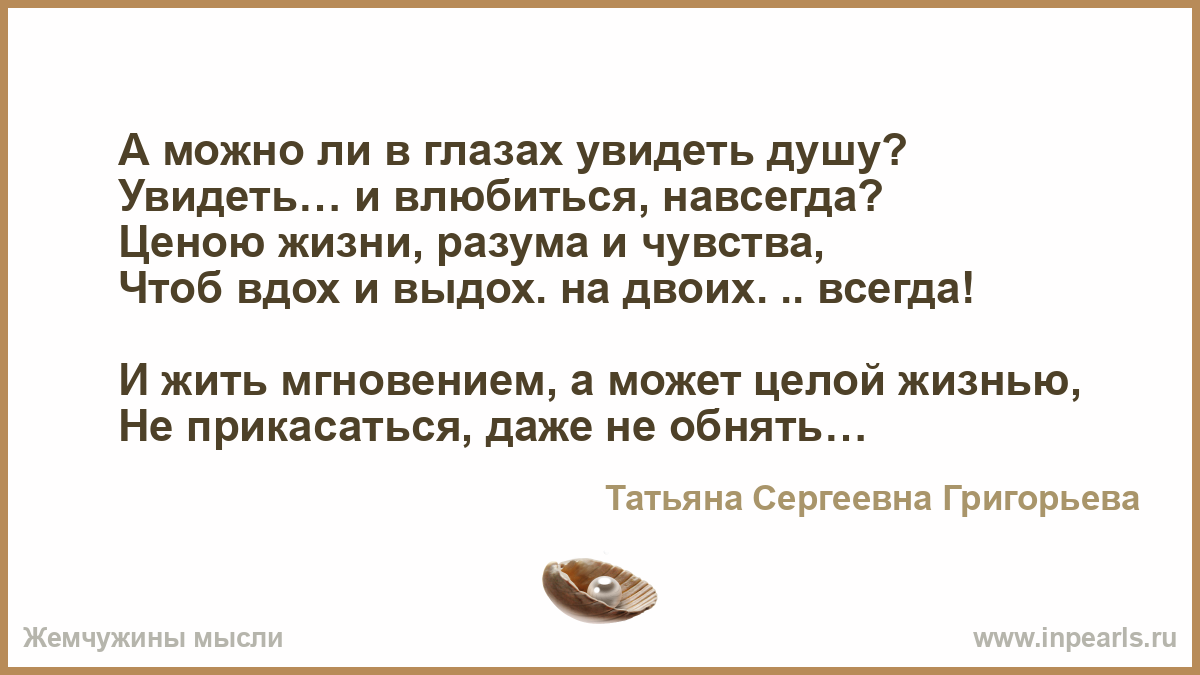 А можно ли в глазах увидеть душу?
Увидеть… и влюбиться, навсегда?
Ценою жизни, разума и чувства,
Чтоб вдох и выдох. на двоих. .. всегда!

И жить мгновением, а может целой жизнью,
Не прикасаться, даже не обнять…

Татьяна Сергеевна Григорьева

Жемчужины мысли

www.inpearls.ru